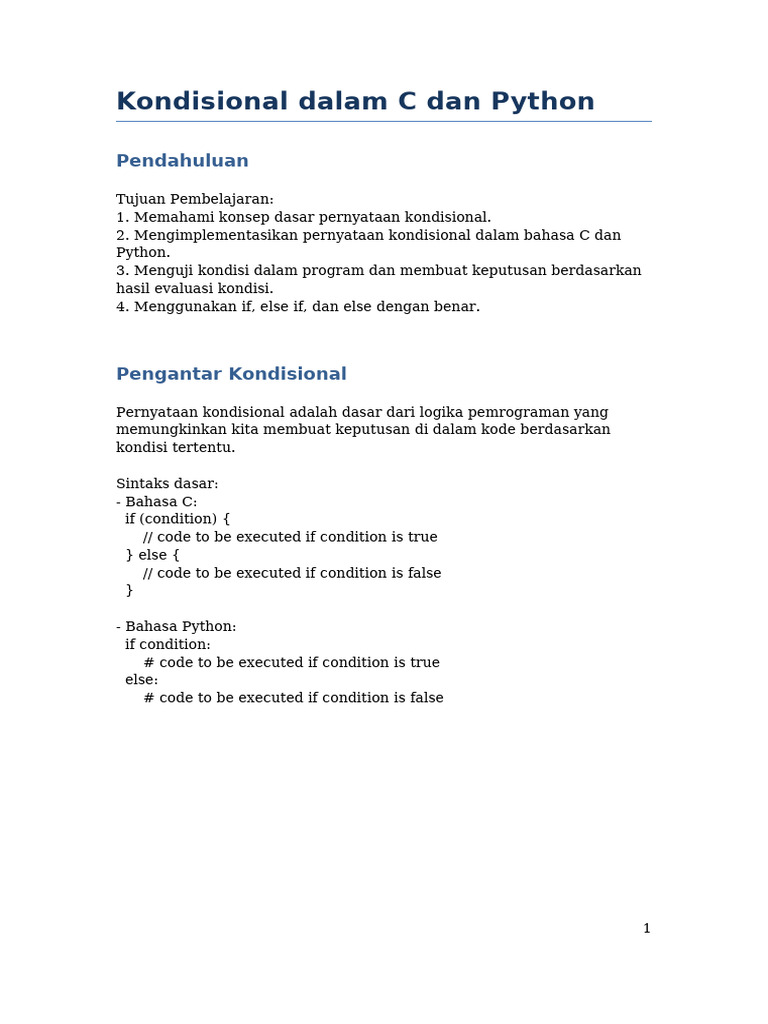 Kondisional dalam C dan Python

Pendahuluan

Tujuan Pembelajaran:
1. Memahami konsep dasar pernyataan kondisional.
2. Mengimplementasikan pernyataan kondisional dalam bahasa C dan Python.
3. Menguji kondisi dalam program dan membuat keputusan berdasarkan hasil evaluasi kondisi.
4. Menggunakan if, else if, dan else dengan benar.

Pengantar Kondisional

Pernyataan kondisional adalah dasar dari logika pemrograman yang memungkinkan kita membuat keputusan di dalam kode berdasarkan kondisi tertentu.

Sintaks dasar:
- Bahasa C:
  if (condition) {
      // code to be executed if condition is true
  } else {
      // code to be executed if condition is false
  }

- Bahasa Python:
  if condition:
      # code to be executed if condition is true
  else:
      # code to be executed if condition is false

1